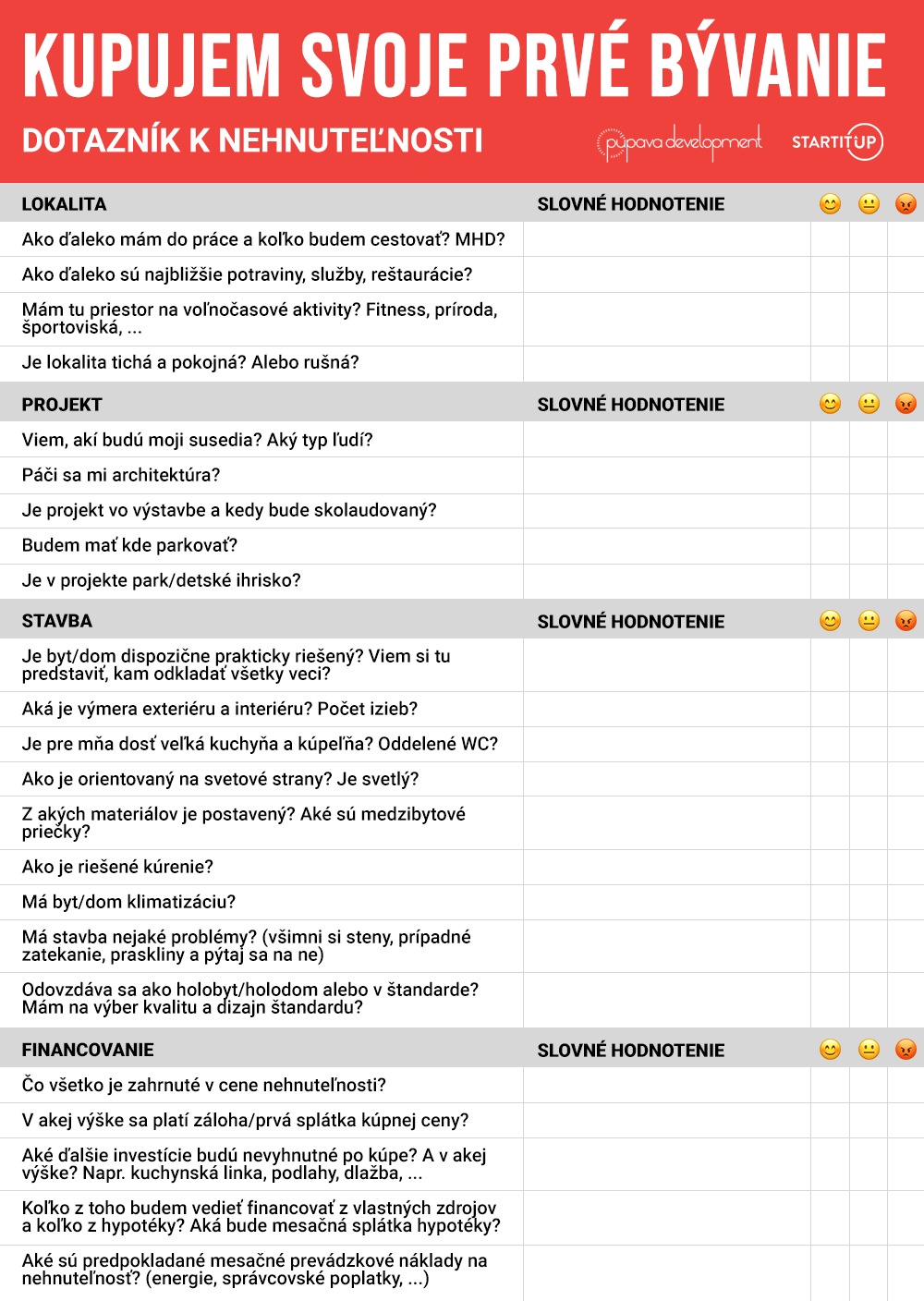 KUPUJEM SVOJE PRVÉ BÝVANIE

DOTAZNÍK K NEHNUTEĽNOSTI

púpava development STARTITUP

| LOKALITA | SLOVNÉ HODNOTENIE | 😊 | 😐 | 😡 |
|---|---|---|---|---|
| Ako ďaleko mám do práce a koľko budem cestovať? MHD? | | | | |
| Ako ďaleko sú najbližšie potraviny, služby, reštaurácie? | | | | |
| Mám tu priestor na voľnočasové aktivity? Fitness, príroda, športoviská, ... | | | | |
| Je lokalita tichá a pokojná? Alebo rušná? | | | | |

| PROJEKT | SLOVNÉ HODNOTENIE | 😊 | 😐 | 😡 |
|---|---|---|---|---|
| Viem, akí budú moji susedia? Aký typ ľudí? | | | | |
| Páči sa mi architektúra? | | | | |
| Je projekt vo výstavbe a kedy bude skolaudovaný? | | | | |
| Budem mať kde parkovať? | | | | |
| Je v projekte park/detské ihrisko? | | | | |

| STAVBA | SLOVNÉ HODNOTENIE | 😊 | 😐 | 😡 |
|---|---|---|---|---|
| Je byt/dom dispozične prakticky riešený? Viem si tu predstaviť, kam odkladať všetky veci? | | | | |
| Aká je výmera exteriéru a interiéru? Počet izieb? | | | | |
| Je pre mňa dosť veľká kuchyňa a kúpeľňa? Oddelené WC? | | | | |
| Ako je orientovaný na svetové strany? Je svetlý? | | | | |
| Z akých materiálov je postavený? Aké sú medzibytové priečky? | | | | |
| Ako je riešené kúrenie? | | | | |
| Má byt/dom klimatizáciu? | | | | |
| Má stavba nejaké problémy? (všimni si steny, prípadné zatekanie, praskliny a pýtaj sa na ne) | | | | |
| Odovzdáva sa ako holobyt/holodom alebo v štandarde? Mám na výber kvalitu a dizajn štandardu? | | | | |

| FINANCOVANIE | SLOVNÉ HODNOTENIE | 😊 | 😐 | 😡 |
|---|---|---|---|---|
| Čo všetko je zahrnuté v cene nehnuteľnosti? | | | | |
| V akej výške sa platí záloha/prvá splátka kúpnej ceny? | | | | |
| Aké ďalšie investície budú nevyhnutné po kúpe? A v akej výške? Napr. kuchynská linka, podlahy, dlažba, ... | | | | |
| Koľko z toho budem vedieť financovať z vlastných zdrojov a koľko z hypotéky? Aká bude mesačná splátka hypotéky? | | | | |
| Aké sú predpokladané mesačné prevádzkové náklady na nehnuteľnosť? (energie, správcovské poplatky, ...) | | | | |